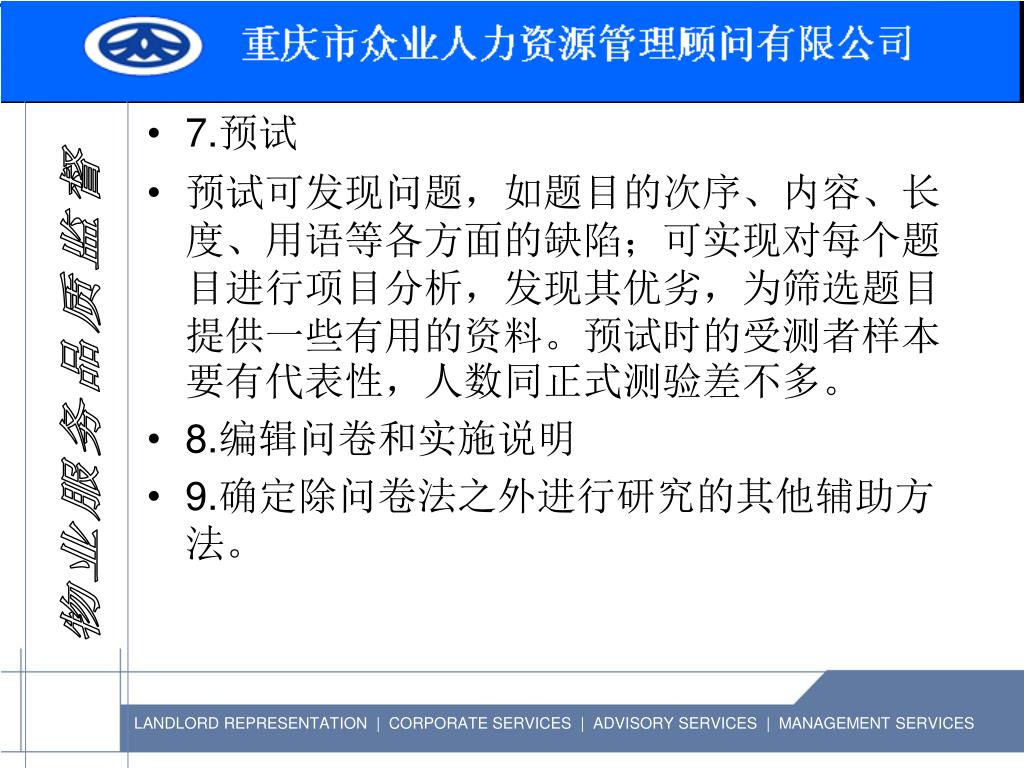 重庆市众业人力资源管理顾问有限公司

物业服务品质监督

• 7.预试
• 预试可发现问题，如题目的次序、内容、长度、用语等各方面的缺陷；可实现对每个题目进行项目分析，发现其优劣，为筛选题目提供一些有用的资料。预试时的受测者样本要有代表性，人数同正式测验差不多。
• 8.编辑问卷和实施说明
• 9.确定除问卷法之外进行研究的其他辅助方法。

LANDLORD REPRESENTATION | CORPORATE SERVICES | ADVISORY SERVICES | MANAGEMENT SERVICES